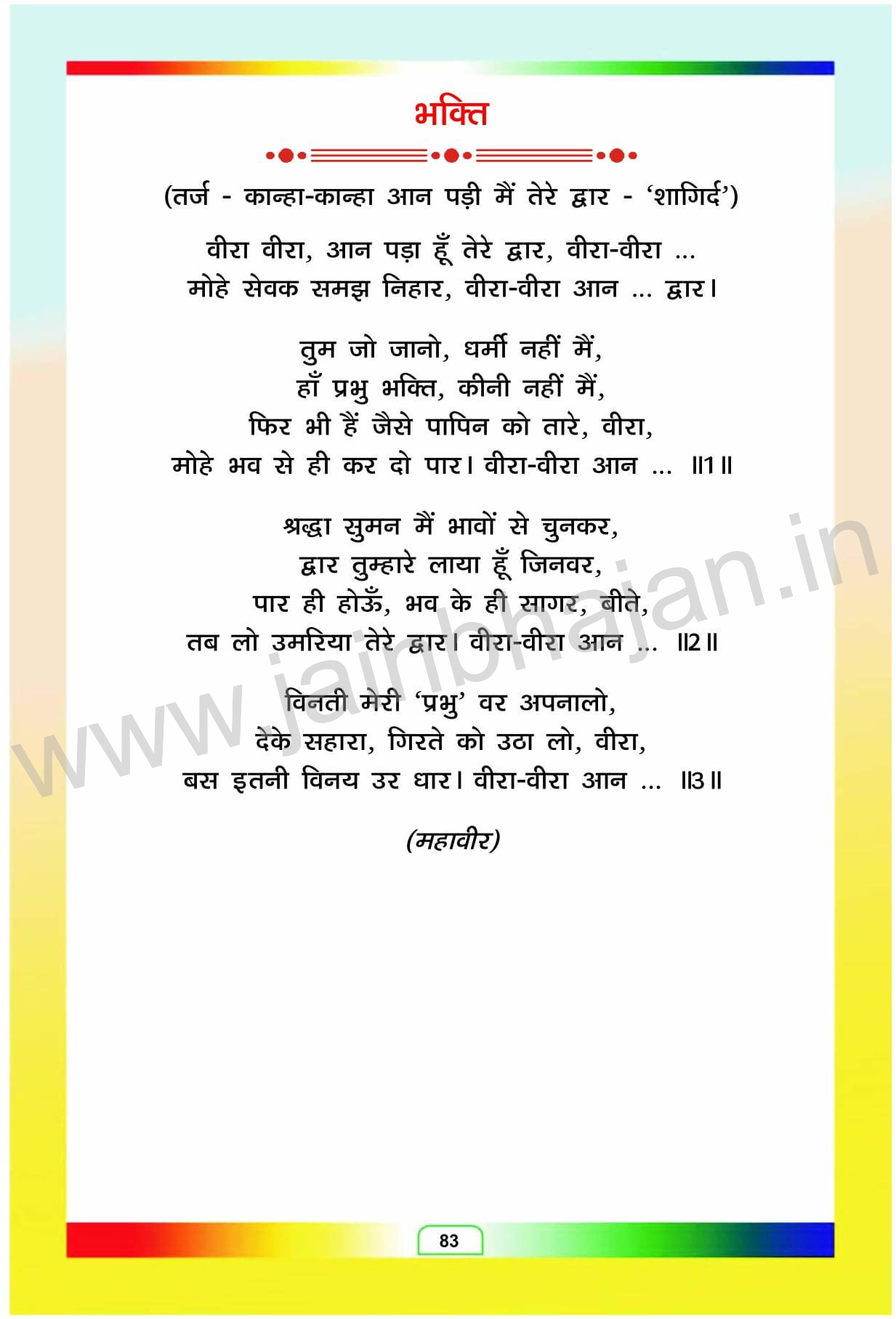 भक्ति

(तर्ज - कान्हा-कान्हा आन पड़ी मैं तेरे द्वार - 'शागिर्द')

वीरा वीरा, आन पड़ा हूँ तेरे द्वार, वीरा-वीरा ...
मोहे सेवक समझ निहार, वीरा-वीरा आन ... द्वार।

तुम जो जानो, धर्मी नहीं मैं,
हाँ प्रभु भक्ति, कीनी नहीं मैं,
फिर भी हैं जैसे पापिन को तारे, वीरा,
मोहे भव से ही कर दो पार। वीरा-वीरा आन ... ॥1॥

श्रद्धा सुमन मैं भावों से चुनकर,
द्वार तुम्हारे लाया हूँ जिनवर,
पार ही होऊँ, भव के ही सागर, बीते,
तब लो उमरिया तेरे द्वार। वीरा-वीरा आन ... ॥2॥

विनती मेरी 'प्रभु' वर अपनालो,
देके सहारा, गिरते को उठा लो, वीरा,
बस इतनी विनय उर धार। वीरा-वीरा आन ... ॥3॥

(महावीर)

83

www.jainbhajan.in